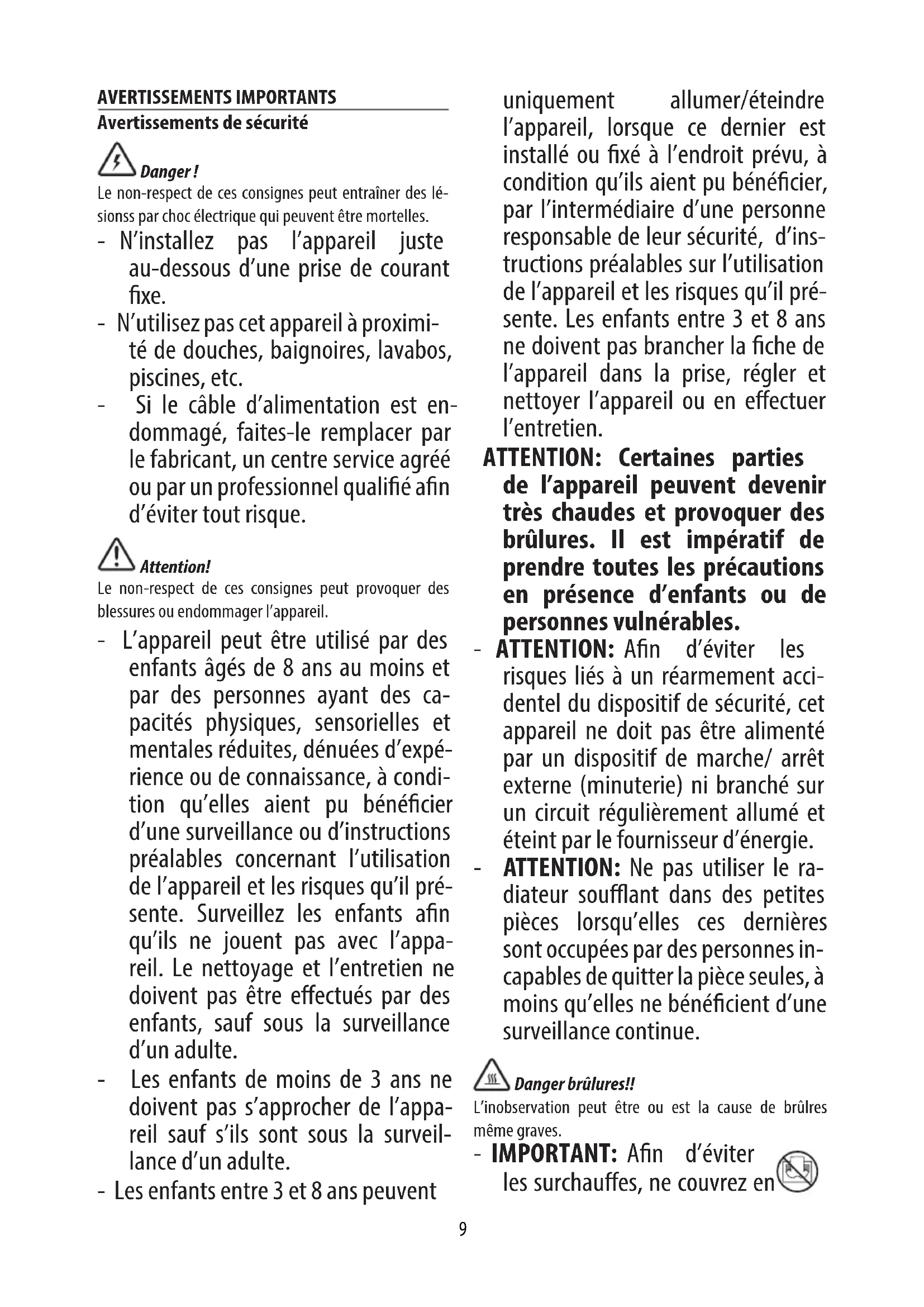 AVERTISSEMENTS IMPORTANTS
Avertissements de sécurité

Danger !
Le non-respect de ces consignes peut entraîner des lésionss par choc électrique qui peuvent être mortelles.

- N'installez pas l'appareil juste au-dessous d'une prise de courant fixe.
- N'utilisez pas cet appareil à proximité de douches, baignoires, lavabos, piscines, etc.
- Si le câble d'alimentation est endommagé, faites-le remplacer par le fabricant, un centre service agréé ou par un professionnel qualifié afin d'éviter tout risque.

Attention!
Le non-respect de ces consignes peut provoquer des blessures ou endommager l'appareil.

- L'appareil peut être utilisé par des enfants âgés de 8 ans au moins et par des personnes ayant des capacités physiques, sensorielles et mentales réduites, dénuées d'expérience ou de connaissance, à condition qu'elles aient pu bénéficier d'une surveillance ou d'instructions préalables concernant l'utilisation de l'appareil et les risques qu'il présente. Surveillez les enfants afin qu'ils ne jouent pas avec l'appareil. Le nettoyage et l'entretien ne doivent pas être effectués par des enfants, sauf sous la surveillance d'un adulte.
- Les enfants de moins de 3 ans ne doivent pas s'approcher de l'appareil sauf s'ils sont sous la surveillance d'un adulte.
- Les enfants entre 3 et 8 ans peuvent uniquement allumer/éteindre l'appareil, lorsque ce dernier est installé ou fixé à l'endroit prévu, à condition qu'ils aient pu bénéficier, par l'intermédiaire d'une personne responsable de leur sécurité, d'instructions préalables sur l'utilisation de l'appareil et les risques qu'il présente. Les enfants entre 3 et 8 ans ne doivent pas brancher la fiche de l'appareil dans la prise, régler et nettoyer l'appareil ou en effectuer l'entretien.

ATTENTION: Certaines parties de l'appareil peuvent devenir très chaudes et provoquer des brûlures. Il est impératif de prendre toutes les précautions en présence d'enfants ou de personnes vulnérables.

- ATTENTION: Afin d'éviter les risques liés à un réarmement accidentel du dispositif de sécurité, cet appareil ne doit pas être alimenté par un dispositif de marche/ arrêt externe (minuterie) ni branché sur un circuit régulièrement allumé et éteint par le fournisseur d'énergie.
- ATTENTION: Ne pas utiliser le radiateur soufflant dans des petites pièces lorsqu'elles ces dernières sont occupées par des personnes incapables de quitter la pièce seules, à moins qu'elles ne bénéficient d'une surveillance continue.

Danger brûlures!!
L'inobservation peut être ou est la cause de brûlres même graves.

- IMPORTANT: Afin d'éviter les surchauffes, ne couvrez en

9